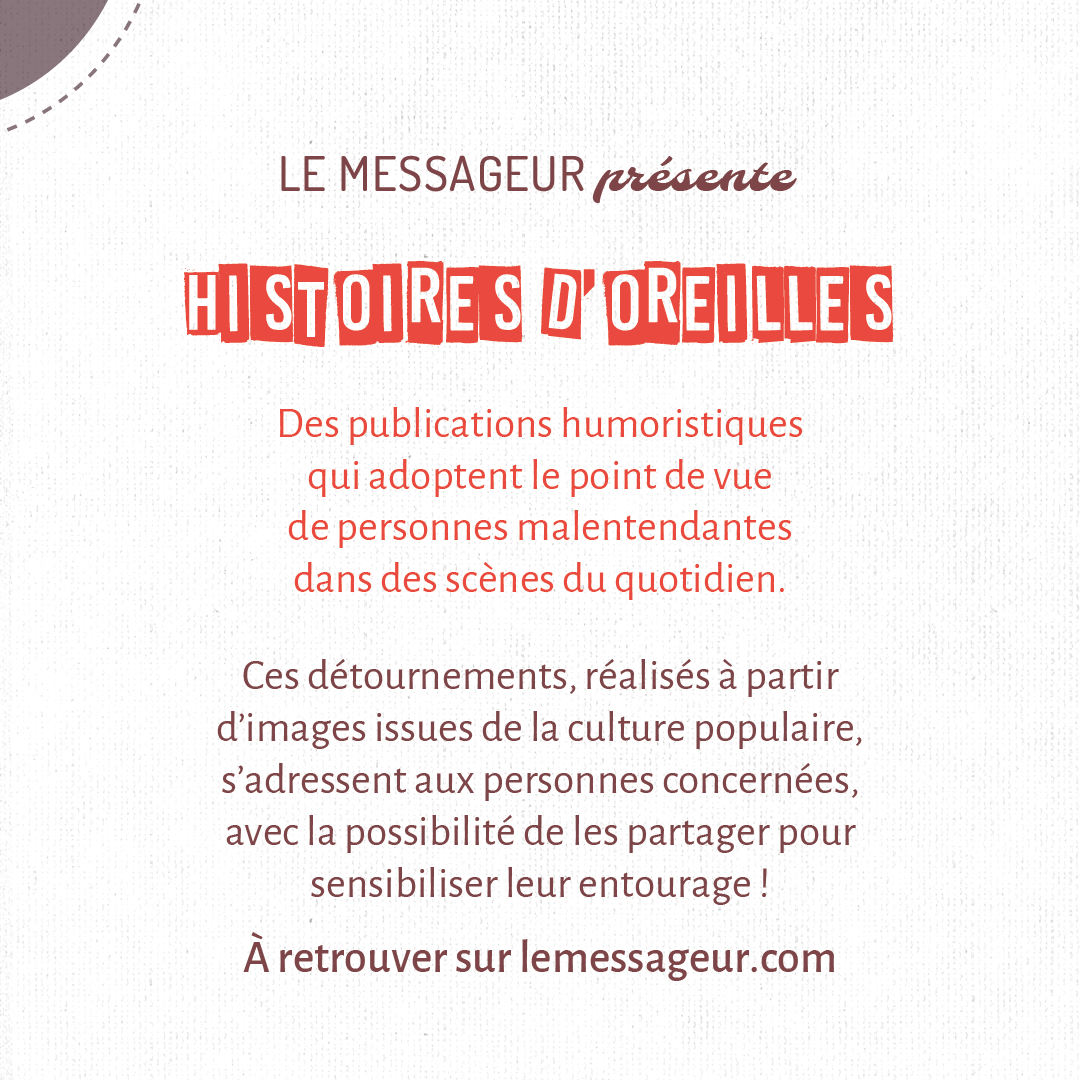 LE MESSAGEUR présente

HISTOIRES D'OREILLES

Des publications humoristiques qui adoptent le point de vue de personnes malentendantes dans des scènes du quotidien.

Ces détournements, réalisés à partir d'images issues de la culture populaire, s'adressent aux personnes concernées, avec la possibilité de les partager pour sensibiliser leur entourage !

À retrouver sur lemessageur.com